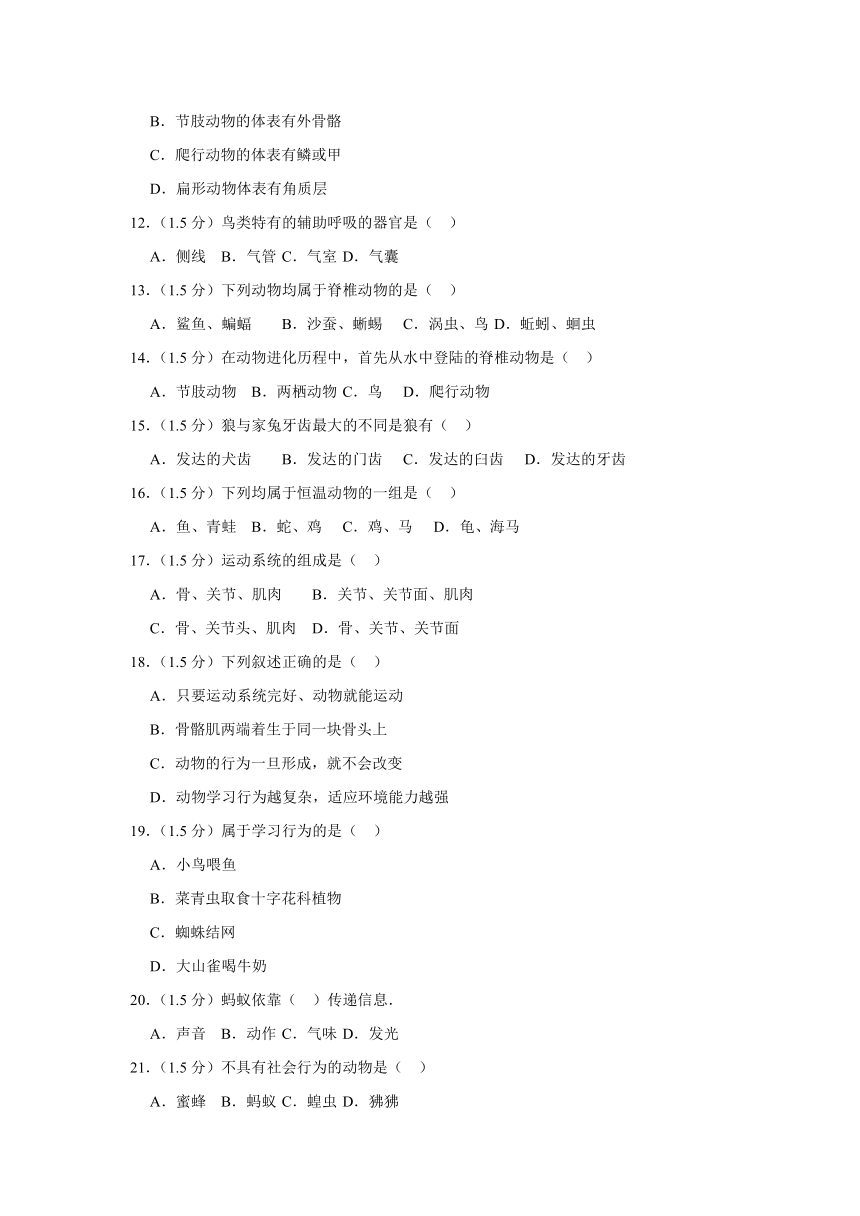 B．节肢动物的体表有外骨骼

C．爬行动物的体表有鳞或甲

D．扁形动物体表有角质层

12．（1.5 分）鸟类特有的辅助呼吸的器官是（　）

A．侧线　B．气管 C．气室 D．气囊

13．（1.5 分）下列动物均属于脊椎动物的是（　）

A．鲨鱼、蝙蝠　　B．沙蚕、蜥蜴　C．涡虫、鸟 D．蚯蚓、蛔虫

14．（1.5 分）在动物进化历程中，首先从水中登陆的脊椎动物是（　）

A．节肢动物　B．两栖动物 C．鸟　 D．爬行动物

15．（1.5 分）狼与家兔牙齿最大的不同是狼有（　）

A．发达的犬齿　　B．发达的门齿　C．发达的臼齿　 D．发达的牙齿

16．（1.5 分）下列均属于恒温动物的一组是（　）

A．鱼、青蛙　B．蛇、鸡　 C．鸡、马　 D．龟、海马

17．（1.5 分）运动系统的组成是（　）

A．骨、关节、肌肉　　B．关节、关节面、肌肉

C．骨、关节头、肌肉　D．骨、关节、关节面

18．（1.5 分）下列叙述正确的是（　）

A．只要运动系统完好、动物就能运动

B．骨骼肌两端着生于同一块骨头上

C．动物的行为一旦形成，就不会改变

D．动物学习行为越复杂，适应环境能力越强

19．（1.5 分）属于学习行为的是（　）

A．小鸟喂鱼

B．菜青虫取食十字花科植物

C．蜘蛛结网

D．大山雀喝牛奶

20．（1.5 分）蚂蚁依靠（　）传递信息.

A．声音　B．动作 C．气味 D．发光

21．（1.5 分）不具有社会行为的动物是（　）

A．蜜蜂　B．蚂蚁 C．蝗虫 D．狒狒